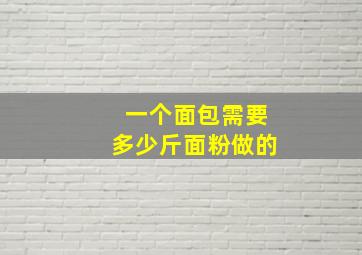 一个面包需要
多少斤面粉做的